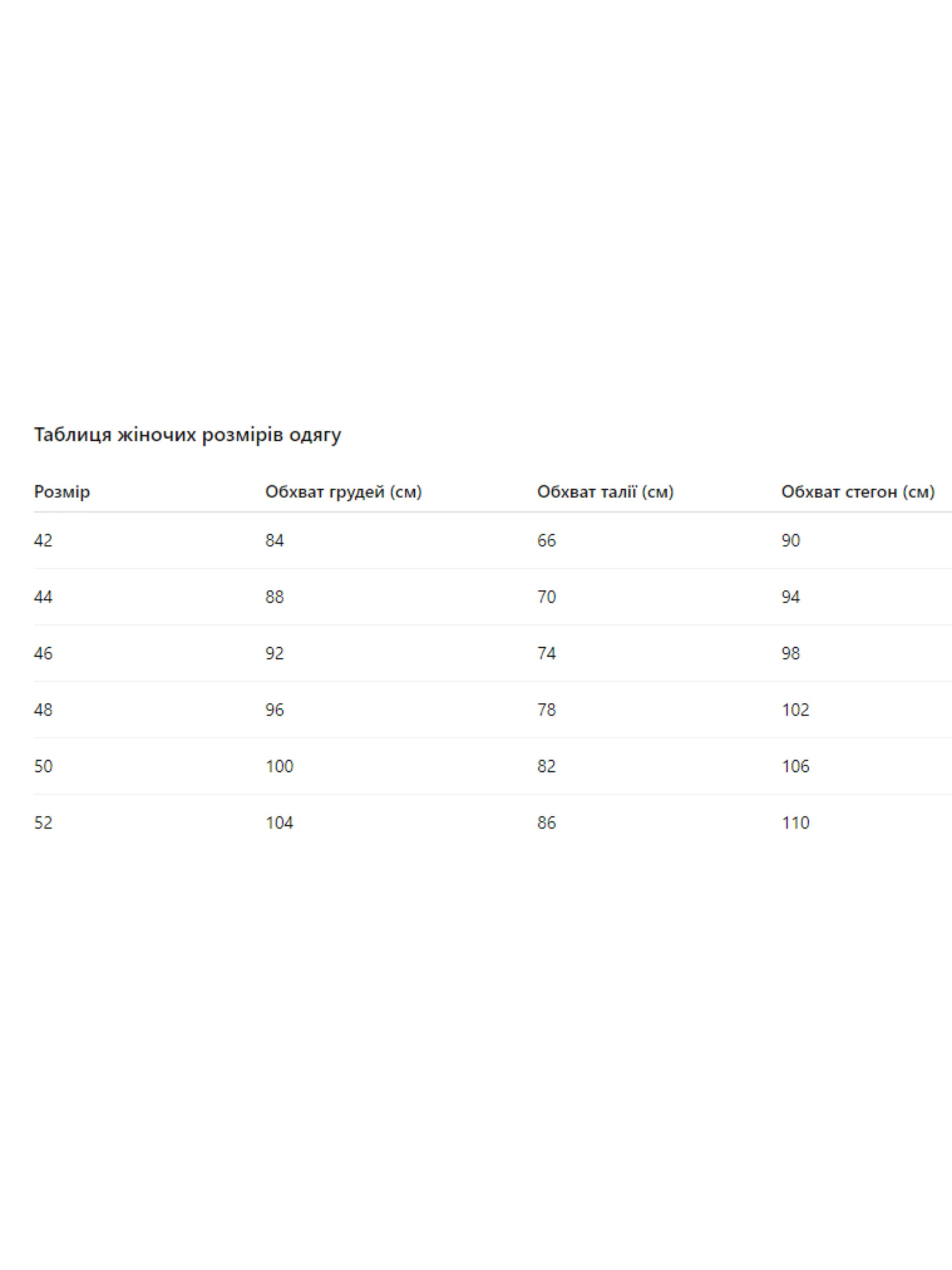 Таблиця жіночих розмірів одягу

| Розмір | Обхват грудей (см) | Обхват талії (см) | Обхват стегон (см) |
|---|---|---|---|
| 42 | 84 | 66 | 90 |
| 44 | 88 | 70 | 94 |
| 46 | 92 | 74 | 98 |
| 48 | 96 | 78 | 102 |
| 50 | 100 | 82 | 106 |
| 52 | 104 | 86 | 110 |